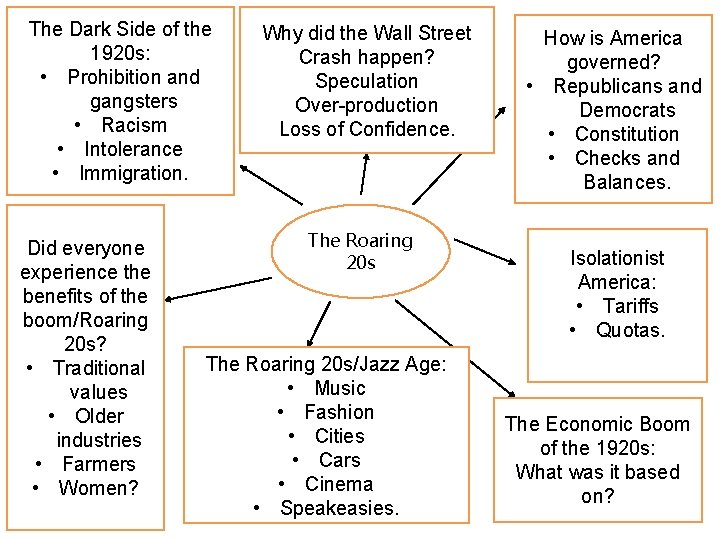 The Dark Side of the 1920s:
• Prohibition and gangsters
• Racism
• Intolerance
• Immigration.

Why did the Wall Street Crash happen?
Speculation
Over-production
Loss of Confidence.

How is America governed?
• Republicans and Democrats
• Constitution
• Checks and Balances.

The Roaring 20s

Did everyone experience the benefits of the boom/Roaring 20s?
• Traditional values
• Older industries
• Farmers
• Women?

Isolationist America:
• Tariffs
• Quotas.

The Roaring 20s/Jazz Age:
• Music
• Fashion
• Cities
• Cars
• Cinema
• Speakeasies.

The Economic Boom of the 1920s: What was it based on?